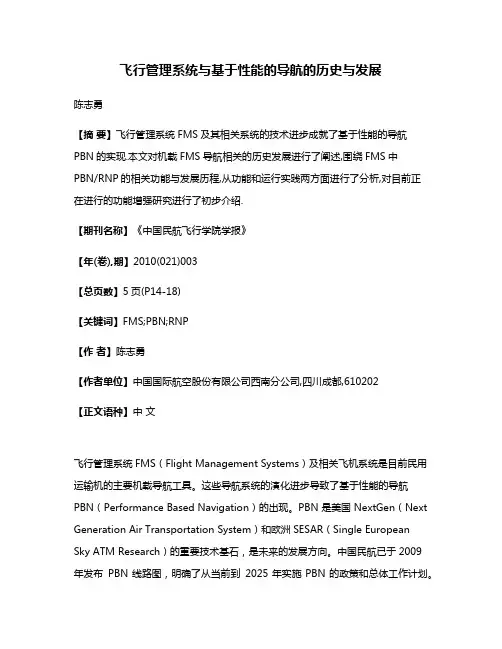 飞行管理系统与基于性能的导航的历史与发展

陈志勇

【摘 要】飞行管理系统 FMS 及其相关系统的技术进步成就了基于性能的导航 PBN 的实现.本文对机载 FMS 导航相关的历史发展进行了阐述,围绕 FMS 中 PBN/RNP 的相关功能与发展历程,从功能和运行实践两方面进行了分析,对目前正在进行的功能增强研究进行了初步介绍.

【期刊名称】《中国民航飞行学院学报》

【年(卷),期】2010(021)003

【总页数】5 页(P14-18)

【关键词】FMS;PBN;RNP

【作 者】陈志勇

【作者单位】中国国际航空股份有限公司西南分公司,四川成都,610202

【正文语种】中 文

飞行管理系统 FMS（Flight Management Systems）及相关飞机系统是目前民用运输机的主要机载导航工具。这些导航系统的演化进步导致了基于性能的导航 PBN（Performance Based Navigation）的出现。PBN 是美国 NextGen（Next Generation Air Transportation System）和欧洲 SESAR（Single European Sky ATM Research）的重要技术基石，是未来的发展方向。中国民航已于 2009 年发布 PBN 线路图，明确了从当前到 2025 年实施 PBN 的政策和总体工作计划。